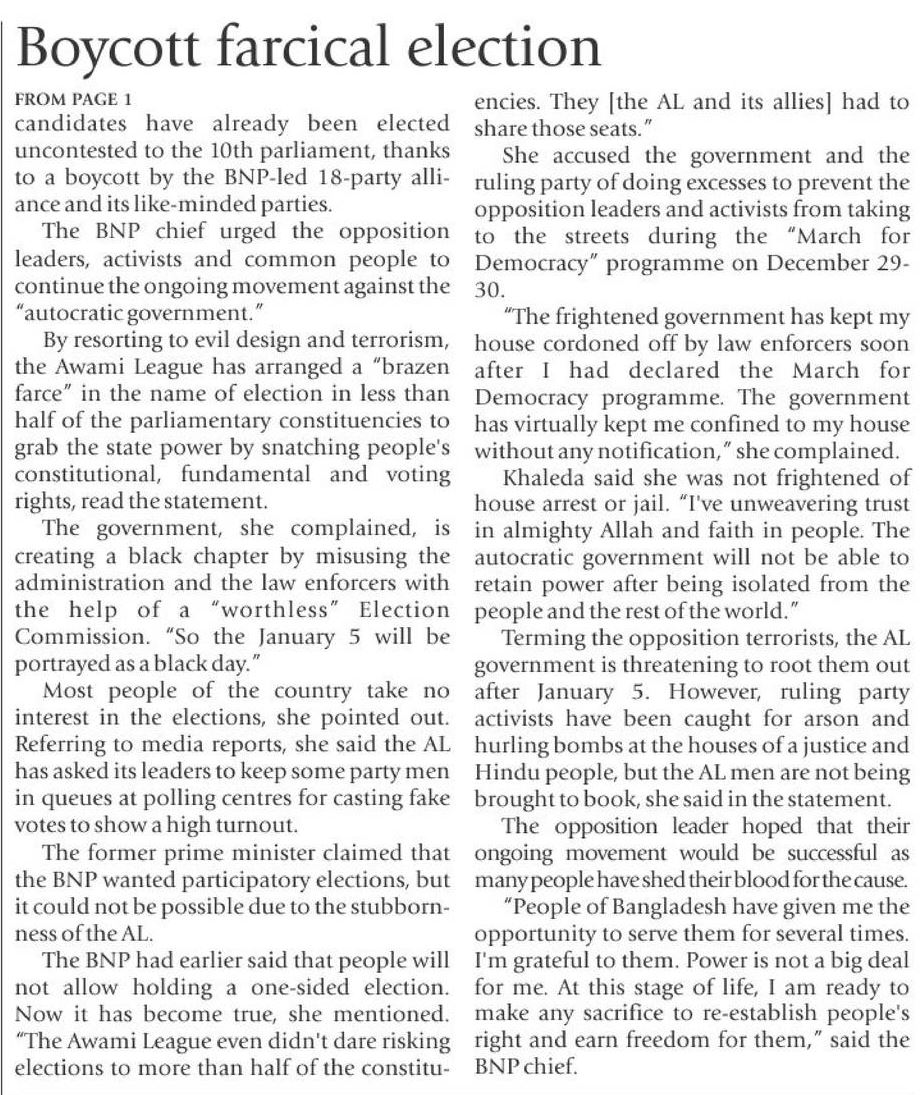 Boycott farcical election

FROM PAGE 1

candidates have already been elected uncontested to the 10th parliament, thanks to a boycott by the BNP-led 18-party alliance and its like-minded parties.

The BNP chief urged the opposition leaders, activists and common people to continue the ongoing movement against the "autocratic government."

By resorting to evil design and terrorism, the Awami League has arranged a "brazen farce" in the name of election in less than half of the parliamentary constituencies to grab the state power by snatching people's constitutional, fundamental and voting rights, read the statement.

The government, she complained, is creating a black chapter by misusing the administration and the law enforcers with the help of a "worthless" Election Commission. "So the January 5 will be portrayed as a black day."

Most people of the country take no interest in the elections, she pointed out. Referring to media reports, she said the AL has asked its leaders to keep some party men in queues at polling centres for casting fake votes to show a high turnout.

The former prime minister claimed that the BNP wanted participatory elections, but it could not be possible due to the stubbornness of the AL.

The BNP had earlier said that people will not allow holding a one-sided election. Now it has become true, she mentioned. "The Awami League even didn't dare risking elections to more than half of the constituencies. They [the AL and its allies] had to share those seats."

She accused the government and the ruling party of doing excesses to prevent the opposition leaders and activists from taking to the streets during the "March for Democracy" programme on December 29-30.

"The frightened government has kept my house cordoned off by law enforcers soon after I had declared the March for Democracy programme. The government has virtually kept me confined to my house without any notification," she complained.

Khaleda said she was not frightened of house arrest or jail. "I've unweavering trust in almighty Allah and faith in people. The autocratic government will not be able to retain power after being isolated from the people and the rest of the world."

Terming the opposition terrorists, the AL government is threatening to root them out after January 5. However, ruling party activists have been caught for arson and hurling bombs at the houses of a justice and Hindu people, but the AL men are not being brought to book, she said in the statement.

The opposition leader hoped that their ongoing movement would be successful as many people have shed their blood for the cause.

"People of Bangladesh have given me the opportunity to serve them for several times. I'm grateful to them. Power is not a big deal for me. At this stage of life, I am ready to make any sacrifice to re-establish people's right and earn freedom for them," said the BNP chief.